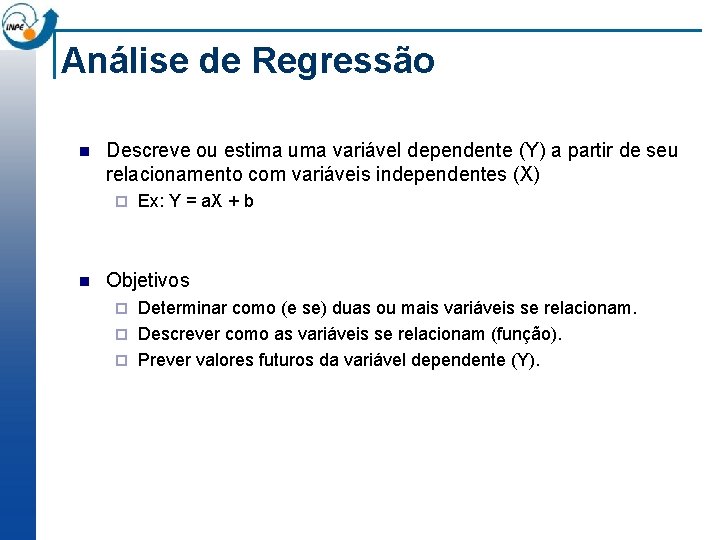 INPE

Análise de Regressão

Descreve ou estima uma variável dependente (Y) a partir de seu relacionamento com variáveis independentes (X)

Ex: $Y = aX + b$

Objetivos

Determinar como (e se) duas ou mais variáveis se relacionam.

Descrever como as variáveis se relacionam (função).

Prever valores futuros da variável dependente (Y).